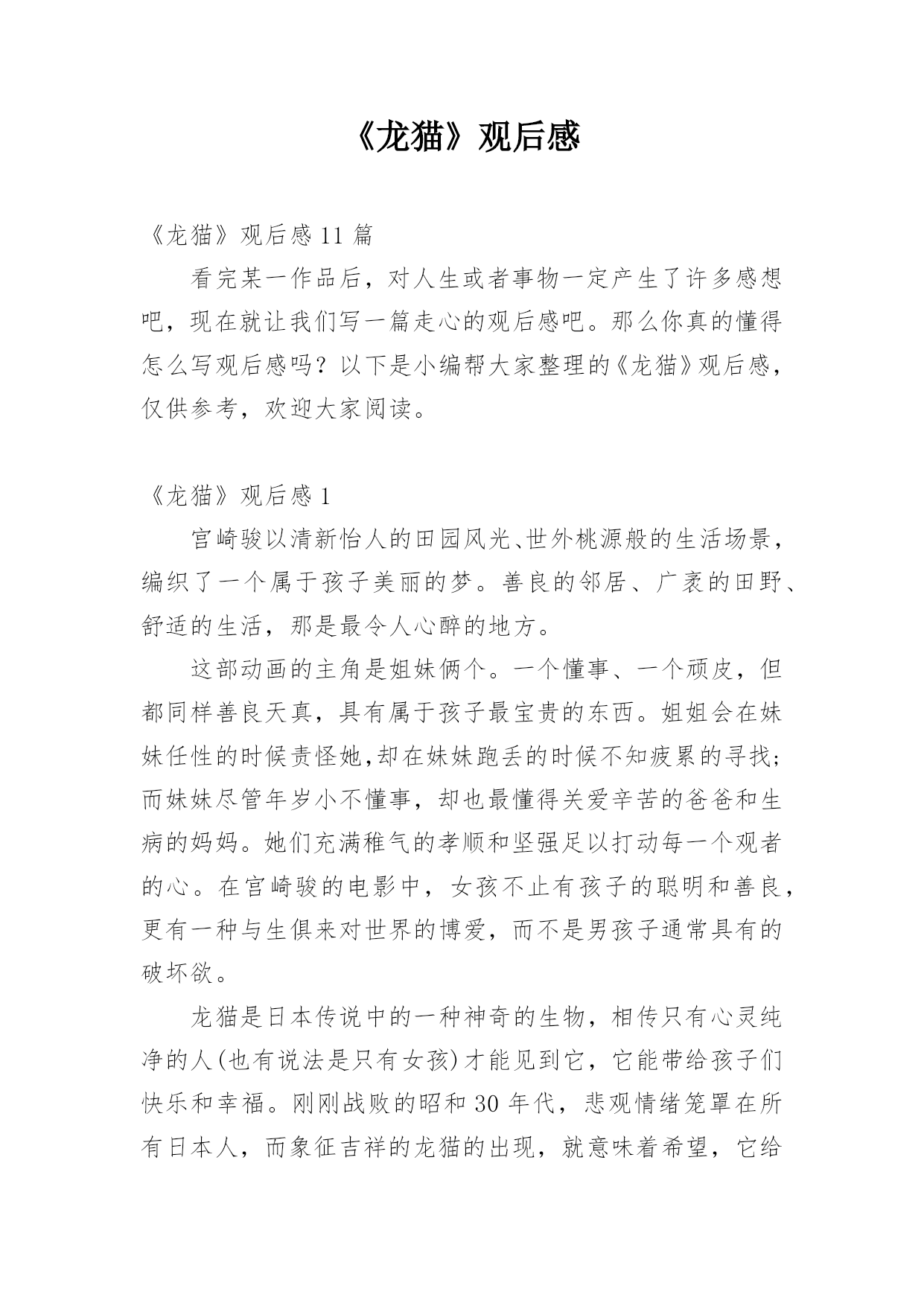 《龙猫》观后感

《龙猫》观后感 11 篇

看完某一作品后，对人生或者事物一定产生了许多感想吧，现在就让我们写一篇走心的观后感吧。那么你真的懂得怎么写观后感吗？以下是小编帮大家整理的《龙猫》观后感，仅供参考，欢迎大家阅读。

《龙猫》观后感 1

宫崎骏以清新怡人的田园风光、世外桃源般的生活场景，编织了一个属于孩子美丽的梦。善良的邻居、广袤的田野、舒适的生活，那是最令人心醉的地方。

这部动画的主角是姐妹俩个。一个懂事、一个顽皮，但都同样善良天真，具有属于孩子最宝贵的东西。姐姐会在妹妹任性的时候责怪她,却在妹妹跑丢的时候不知疲累的寻找;而妹妹尽管年岁小不懂事，却也最懂得关爱辛苦的爸爸和生病的妈妈。她们充满稚气的孝顺和坚强足以打动每一个观者的心。在宫崎骏的电影中，女孩不止有孩子的聪明和善良，更有一种与生俱来对世界的博爱，而不是男孩子通常具有的破坏欲。

龙猫是日本传说中的一种神奇的生物，相传只有心灵纯净的人(也有说法是只有女孩)才能见到它，它能带给孩子们快乐和幸福。刚刚战败的昭和 30 年代，悲观情绪笼罩在所有日本人，而象征吉祥的龙猫的出现，就意味着希望，它给